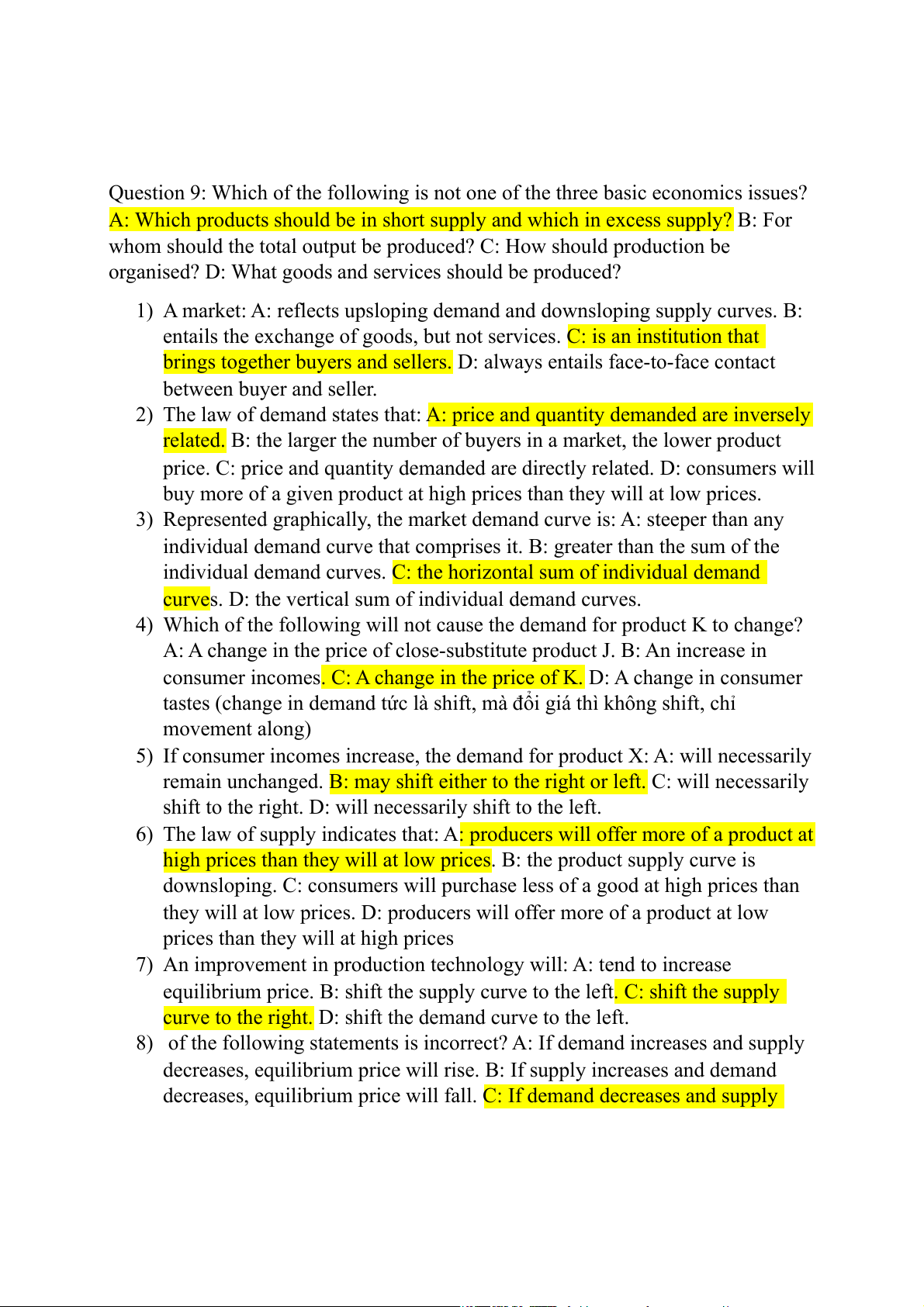 Question 9: Which of the following is not one of the three basic economics issues? A: Which products should be in short supply and which in excess supply? B: For whom should the total output be produced? C: How should production be organised? D: What goods and services should be produced?

1) A market: A: reflects upsloping demand and downsloping supply curves. B: entails the exchange of goods, but not services. C: is an institution that brings together buyers and sellers. D: always entails face-to-face contact between buyer and seller.
2) The law of demand states that: A: price and quantity demanded are inversely related. B: the larger the number of buyers in a market, the lower product price. C: price and quantity demanded are directly related. D: consumers will buy more of a given product at high prices than they will at low prices.
3) Represented graphically, the market demand curve is: A: steeper than any individual demand curve that comprises it. B: greater than the sum of the individual demand curves. C: the horizontal sum of individual demand curves. D: the vertical sum of individual demand curves.
4) Which of the following will not cause the demand for product K to change? A: A change in the price of close-substitute product J. B: An increase in consumer incomes. C: A change in the price of K. D: A change in consumer tastes (change in demand tức là shift, mà đổi giá thì không shift, chỉ movement along)
5) If consumer incomes increase, the demand for product X: A: will necessarily remain unchanged. B: may shift either to the right or left. C: will necessarily shift to the right. D: will necessarily shift to the left.
6) The law of supply indicates that: A: producers will offer more of a product at high prices than they will at low prices. B: the product supply curve is downsloping. C: consumers will purchase less of a good at high prices than they will at low prices. D: producers will offer more of a product at low prices than they will at high prices
7) An improvement in production technology will: A: tend to increase equilibrium price. B: shift the supply curve to the left. C: shift the supply curve to the right. D: shift the demand curve to the left.
8) of the following statements is incorrect? A: If demand increases and supply decreases, equilibrium price will rise. B: If supply increases and demand decreases, equilibrium price will fall. C: If demand decreases and supply